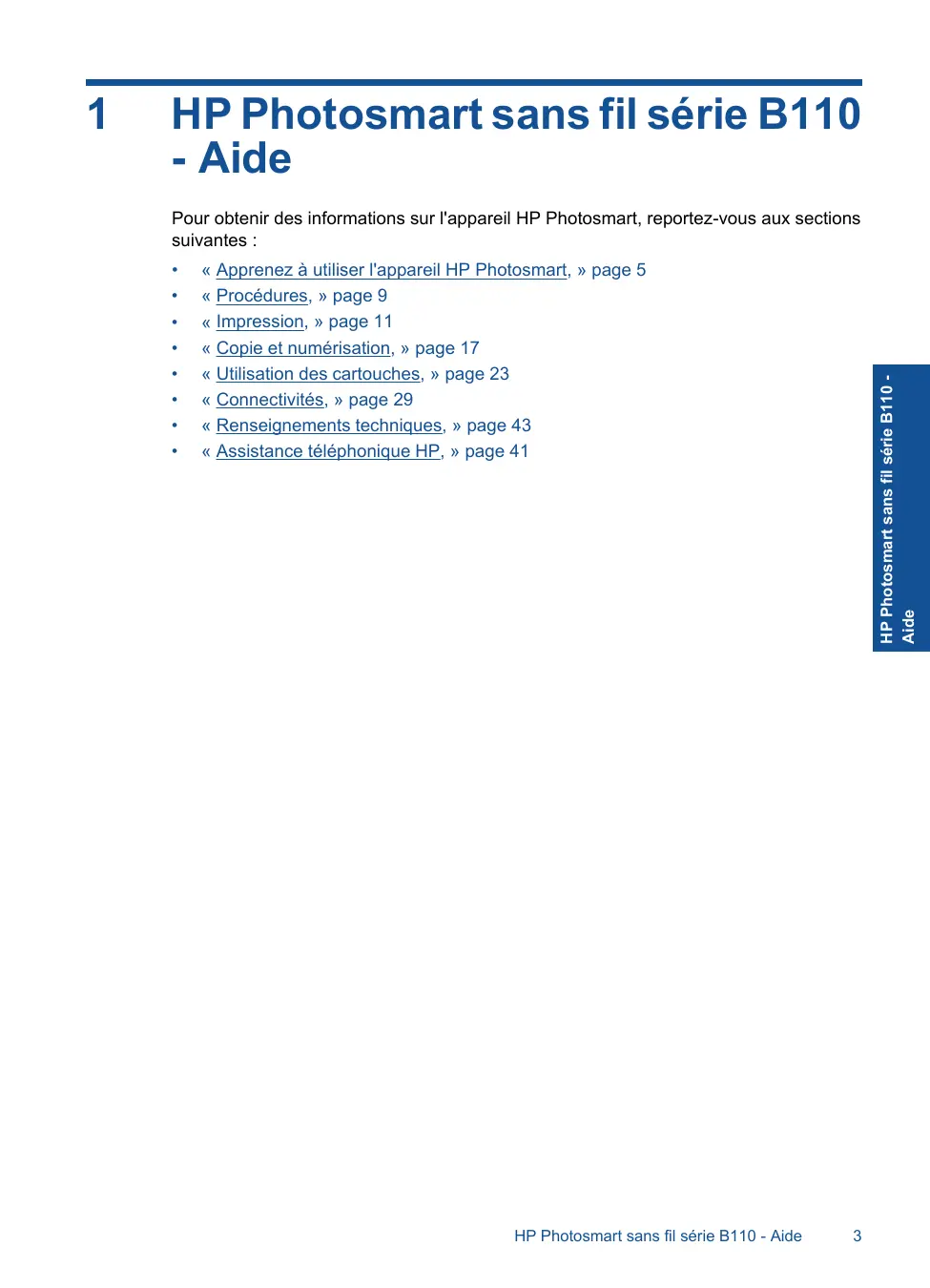 1 HP Photosmart sans fil série B110 - Aide

Pour obtenir des informations sur l'appareil HP Photosmart, reportez-vous aux sections suivantes :

• « Apprenez à utiliser l'appareil HP Photosmart, » page 5
• « Procédures, » page 9
• « Impression, » page 11
• « Copie et numérisation, » page 17
• « Utilisation des cartouches, » page 23
• « Connectivités, » page 29
• « Renseignements techniques, » page 43
• « Assistance téléphonique HP, » page 41

HP Photosmart sans fil série B110 - Aide

HP Photosmart sans fil série B110 - Aide 3